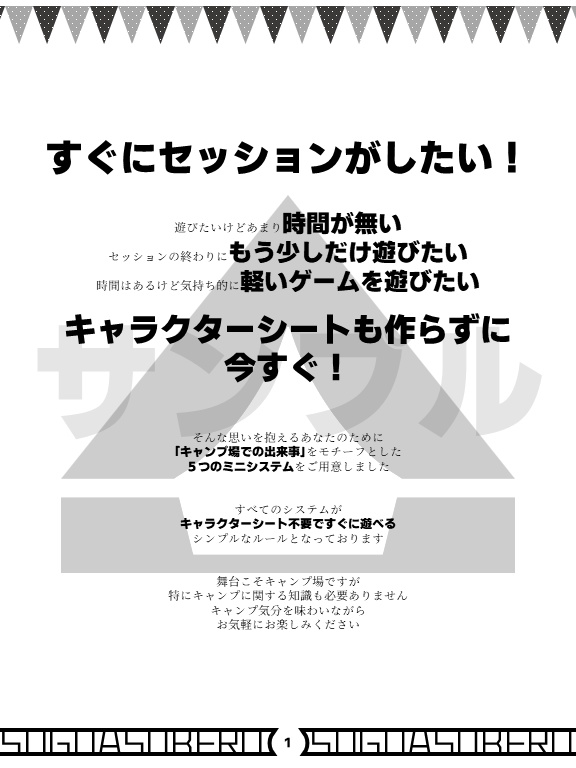 すぐにセッションがしたい！

遊びたいけどあまり時間が無い
セッションの終わりにもう少しだけ遊びたい
時間はあるけど気持ち的に軽いゲームを遊びたい

キャラクターシートも作らずに
今すぐ！

サンプル

そんな思いを抱えるあなたのために
「キャンプ場での出来事」をモチーフとした
５つのミニシステムをご用意しました

すべてのシステムが
キャラクターシート不要ですぐに遊べる
シンプルなルールとなっております

舞台こそキャンプ場ですが
特にキャンプに関する知識も必要ありません
キャンプ気分を味わいながら
お気軽にお楽しみください

SUGUASOBERU 1 SUGUASOBERU